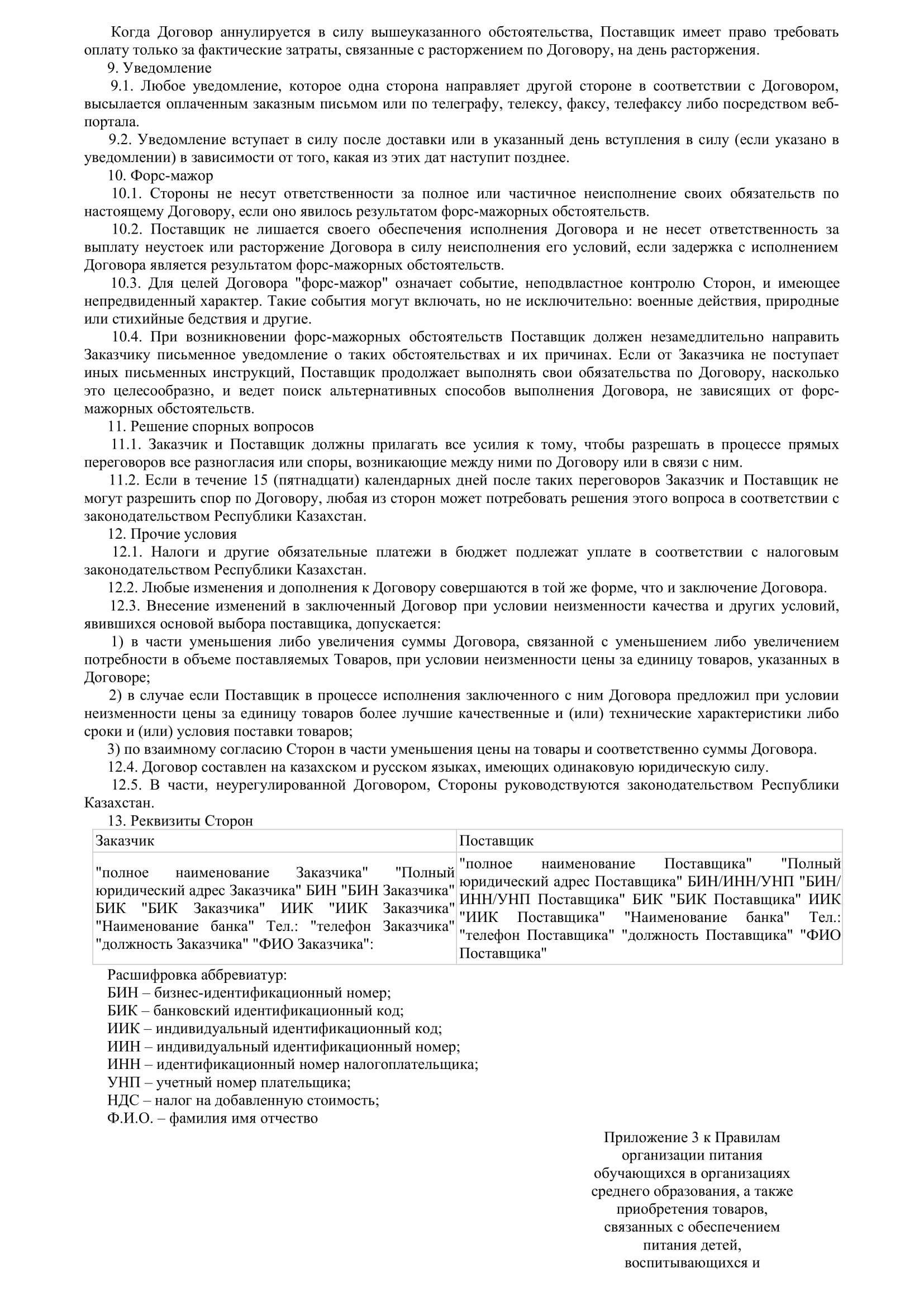 Когда Договор аннулируется в силу вышеуказанного обстоятельства, Поставщик имеет право требовать оплату только за фактические затраты, связанные с расторжением по Договору, на день расторжения.

9. Уведомление

9.1. Любое уведомление, которое одна сторона направляет другой стороне в соответствии с Договором, высылается оплаченным заказным письмом или по телеграфу, телексу, факсу, телефаксу либо посредством веб-портала.

9.2. Уведомление вступает в силу после доставки или в указанный день вступления в силу (если указано в уведомлении) в зависимости от того, какая из этих дат наступит позднее.

10. Форс-мажор

10.1. Стороны не несут ответственности за полное или частичное неисполнение своих обязательств по настоящему Договору, если оно явилось результатом форс-мажорных обстоятельств.

10.2. Поставщик не лишается своего обеспечения исполнения Договора и не несет ответственность за выплату неустоек или расторжение Договора в силу неисполнения его условий, если задержка с исполнением Договора является результатом форс-мажорных обстоятельств.

10.3. Для целей Договора "форс-мажор" означает событие, неподвластное контролю Сторон, и имеющее непредвиденный характер. Такие события могут включать, но не исключительно: военные действия, природные или стихийные бедствия и другие.

10.4. При возникновении форс-мажорных обстоятельств Поставщик должен незамедлительно направить Заказчику письменное уведомление о таких обстоятельствах и их причинах. Если от Заказчика не поступает иных письменных инструкций, Поставщик продолжает выполнять свои обязательства по Договору, насколько это целесообразно, и ведет поиск альтернативных способов выполнения Договора, не зависящих от форс-мажорных обстоятельств.

11. Решение спорных вопросов

11.1. Заказчик и Поставщик должны прилагать все усилия к тому, чтобы разрешать в процессе прямых переговоров все разногласия или споры, возникающие между ними по Договору или в связи с ним.

11.2. Если в течение 15 (пятнадцати) календарных дней после таких переговоров Заказчик и Поставщик не могут разрешить спор по Договору, любая из сторон может потребовать решения этого вопроса в соответствии с законодательством Республики Казахстан.

12. Прочие условия

12.1. Налоги и другие обязательные платежи в бюджет подлежат уплате в соответствии с налоговым законодательством Республики Казахстан.

12.2. Любые изменения и дополнения к Договору совершаются в той же форме, что и заключение Договора.

12.3. Внесение изменений в заключенный Договор при условии неизменности качества и других условий, явившихся основой выбора поставщика, допускается:

1) в части уменьшения либо увеличения суммы Договора, связанной с уменьшением либо увеличением потребности в объеме поставляемых Товаров, при условии неизменности цены за единицу товаров, указанных в Договоре;

2) в случае если Поставщик в процессе исполнения заключенного с ним Договора предложил при условии неизменности цены за единицу товаров более лучшие качественные и (или) технические характеристики либо сроки и (или) условия поставки товаров;

3) по взаимному согласию Сторон в части уменьшения цены на товары и соответственно суммы Договора.

12.4. Договор составлен на казахском и русском языках, имеющих одинаковую юридическую силу.

12.5. В части, неурегулированной Договором, Стороны руководствуются законодательством Республики Казахстан.

13. Реквизиты Сторон

| Заказчик | Поставщик |
|---|---|
| "полное наименование Заказчика" "Полный юридический адрес Заказчика" БИН "БИН Заказчика" БИК "БИК Заказчика" ИИК "ИИК Заказчика" "Наименование банка" Тел.: "телефон Заказчика" "должность Заказчика" "ФИО Заказчика": | "полное наименование Поставщика" "Полный юридический адрес Поставщика" БИН/ИНН/УНП "БИН/ИНН/УНП Поставщика" БИК "БИК Поставщика" ИИК "ИИК Поставщика" "Наименование банка" Тел.: "телефон Поставщика" "должность Поставщика" "ФИО Поставщика" |

Расшифровка аббревиатур:
БИН – бизнес-идентификационный номер;
БИК – банковский идентификационный код;
ИИК – индивидуальный идентификационный код;
ИИН – индивидуальный идентификационный номер;
ИНН – идентификационный номер налогоплательщика;
УНП – учетный номер плательщика;
НДС – налог на добавленную стоимость;
Ф.И.О. – фамилия имя отчество

Приложение 3 к Правилам организации питания обучающихся в организациях среднего образования, а также приобретения товаров, связанных с обеспечением питания детей, воспитывающихся и